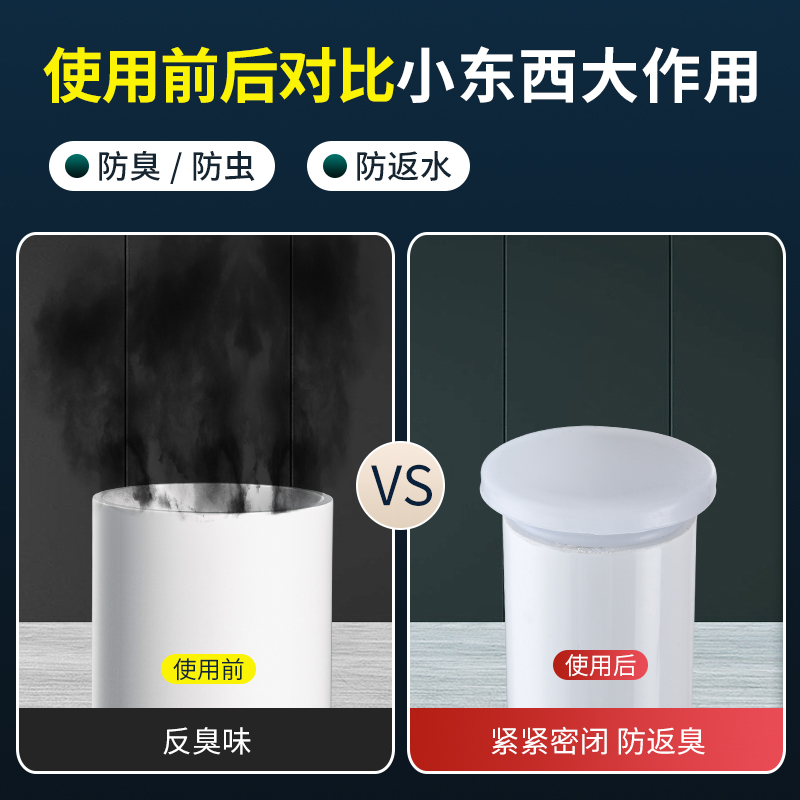 使用前后对比小东西大作用

防臭 / 防虫

防返水

VS

使用前

反臭味

使用后

紧紧密闭 防返臭